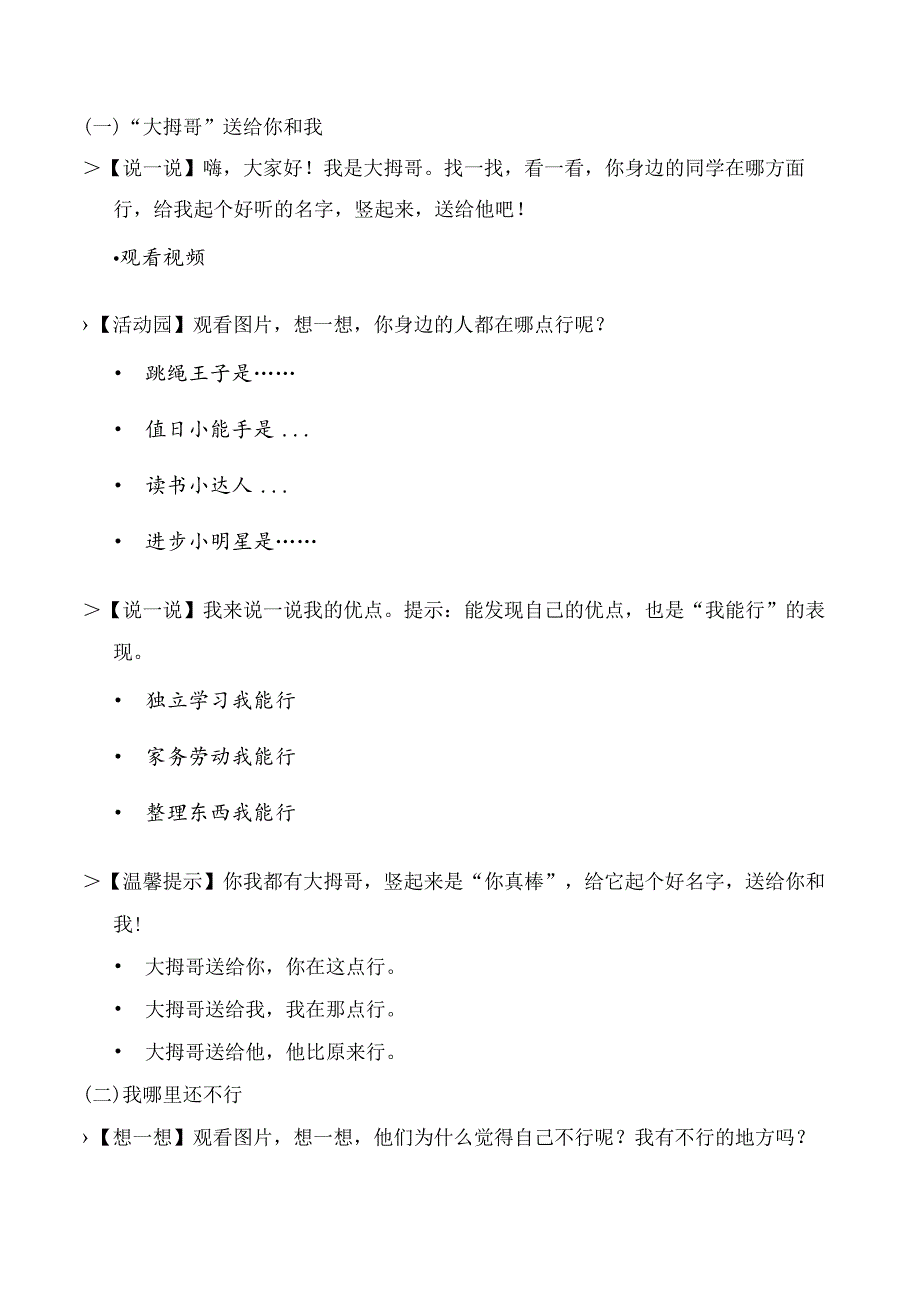 (一)“大拇哥”送给你和我

>【说一说】嗨，大家好！我是大拇哥。找一找，看一看，你身边的同学在哪方面行，给我起个好听的名字，竖起来，送给他吧！

•观看视频

›【活动园】观看图片，想一想，你身边的人都在哪点行呢？

• 跳绳王子是……

• 值日小能手是...

• 读书小达人...

• 进步小明星是……

>【说一说】我来说一说我的优点。提示：能发现自己的优点，也是“我能行”的表现。

• 独立学习我能行

• 家务劳动我能行

• 整理东西我能行

>【温馨提示】你我都有大拇哥，竖起来是“你真棒”，给它起个好名字，送给你和我!

• 大拇哥送给你，你在这点行。

• 大拇哥送给我，我在那点行。

• 大拇哥送给他，他比原来行。

(二)我哪里还不行

›【想一想】观看图片，想一想，他们为什么觉得自己不行呢？我有不行的地方吗？